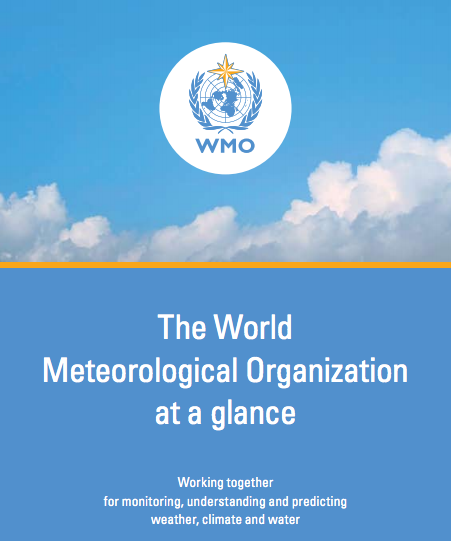 WMO

The World
Meteorological Organization
at a glance

Working together
for monitoring, understanding and predicting
weather, climate and water